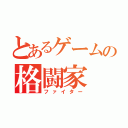 とあるゲームの
格闘家
ファイター